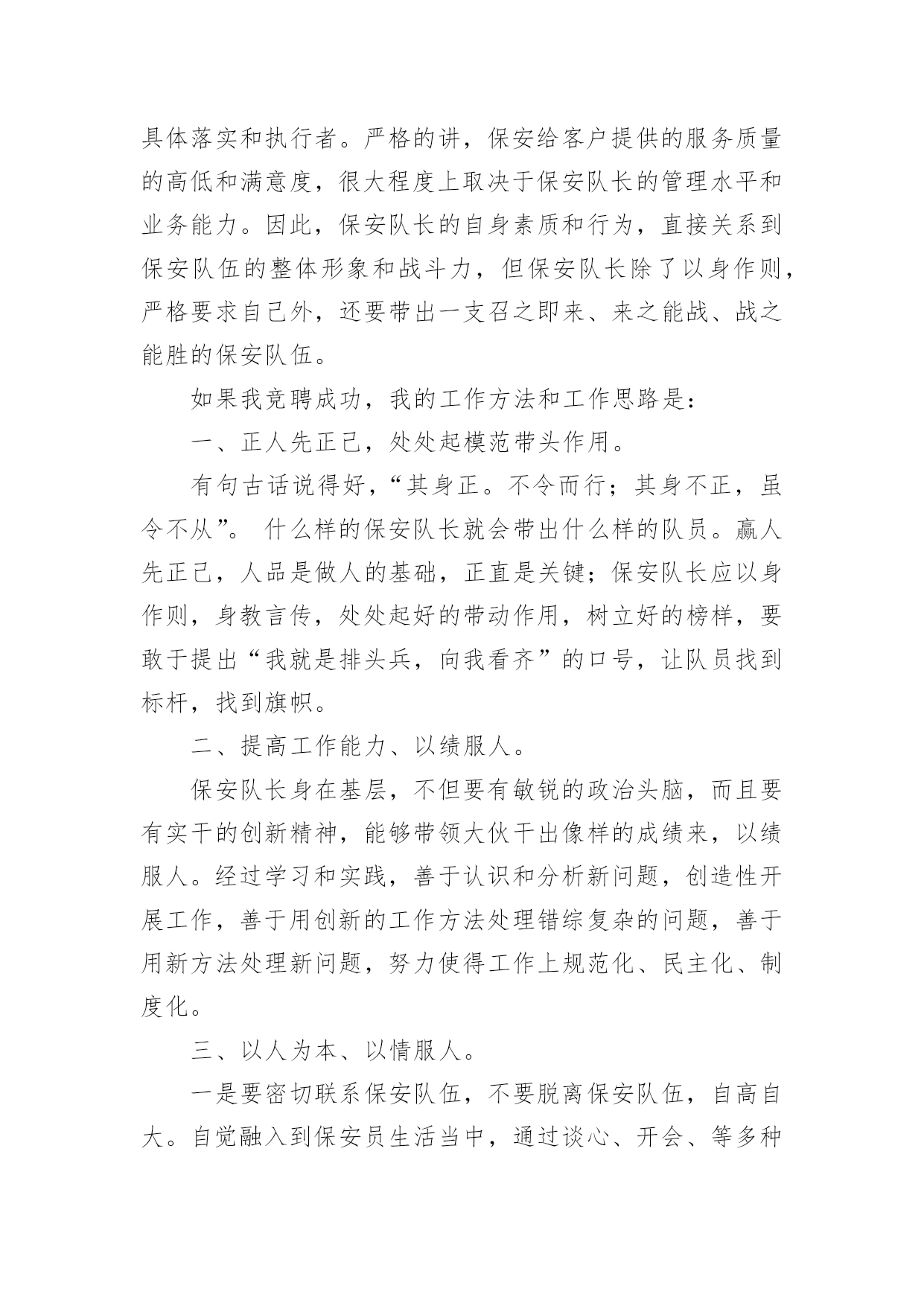 具体落实和执行者。严格的讲，保安给客户提供的服务质量的高低和满意度，很大程度上取决于保安队长的管理水平和业务能力。因此，保安队长的自身素质和行为，直接关系到保安队伍的整体形象和战斗力，但保安队长除了以身作则，严格要求自己外，还要带出一支召之即来、来之能战、战之能胜的保安队伍。

如果我竞聘成功，我的工作方法和工作思路是：

一、正人先正己，处处起模范带头作用。

有句古话说得好，“其身正。不令而行；其身不正，虽令不从”。 什么样的保安队长就会带出什么样的队员。赢人先正己，人品是做人的基础，正直是关键；保安队长应以身作则，身教言传，处处起好的带动作用，树立好的榜样，要敢于提出“我就是排头兵，向我看齐”的口号，让队员找到标杆，找到旗帜。

二、提高工作能力、以绩服人。

保安队长身在基层，不但要有敏锐的政治头脑，而且要有实干的创新精神，能够带领大伙干出像样的成绩来，以绩服人。经过学习和实践，善于认识和分析新问题，创造性开展工作，善于用创新的工作方法处理错综复杂的问题，善于用新方法处理新问题，努力使得工作上规范化、民主化、制度化。

三、以人为本、以情服人。

一是要密切联系保安队伍，不要脱离保安队伍，自高自大。自觉融入到保安员生活当中，通过谈心、开会、等多种